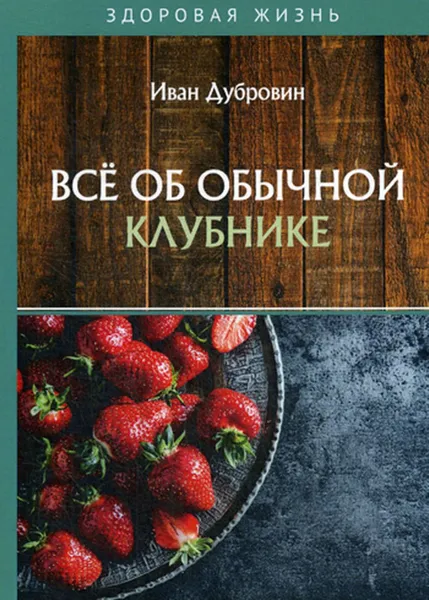 ЗДОРОВАЯ ЖИЗНЬ

Иван Дубровин

ВСЁ ОБ ОБЫЧНОЙ КЛУБНИКЕ